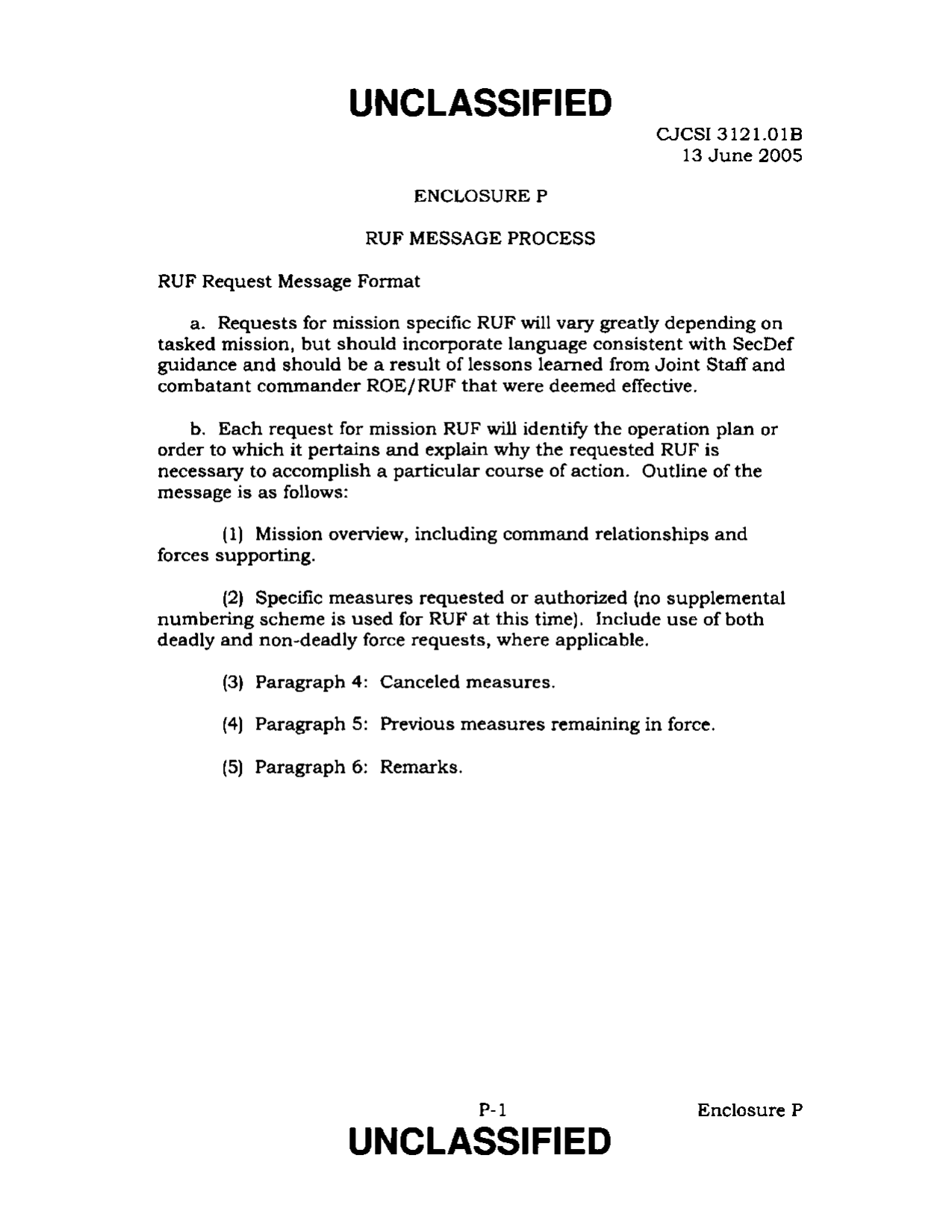 UNCLASSIFIED

CJCSI 3121.01B
13 June 2005

ENCLOSURE P

RUF MESSAGE PROCESS

RUF Request Message Format

a. Requests for mission specific RUF will vary greatly depending on tasked mission, but should incorporate language consistent with SecDef guidance and should be a result of lessons learned from Joint Staff and combatant commander ROE/RUF that were deemed effective.

b. Each request for mission RUF will identify the operation plan or order to which it pertains and explain why the requested RUF is necessary to accomplish a particular course of action. Outline of the message is as follows:

(1) Mission overview, including command relationships and forces supporting.

(2) Specific measures requested or authorized (no supplemental numbering scheme is used for RUF at this time). Include use of both deadly and non-deadly force requests, where applicable.

(3) Paragraph 4: Canceled measures.

(4) Paragraph 5: Previous measures remaining in force.

(5) Paragraph 6: Remarks.

P-1

Enclosure P

UNCLASSIFIED